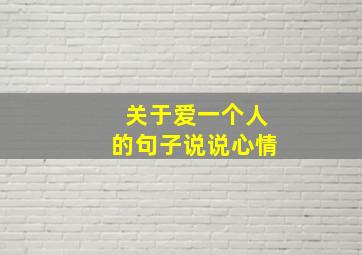 关于爱一个人
的句子说说心情